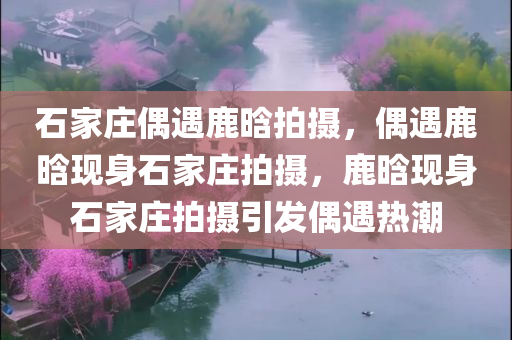 石家庄偶遇鹿晗拍摄，偶遇鹿晗现身石家庄拍摄，鹿晗现身石家庄拍摄引发偶遇热潮